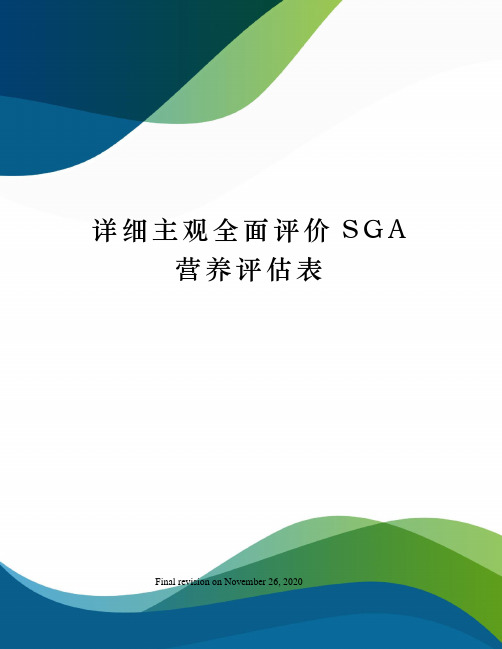 详细主观全面评价 SGA 营养评估表

Final revision on November 26, 2020